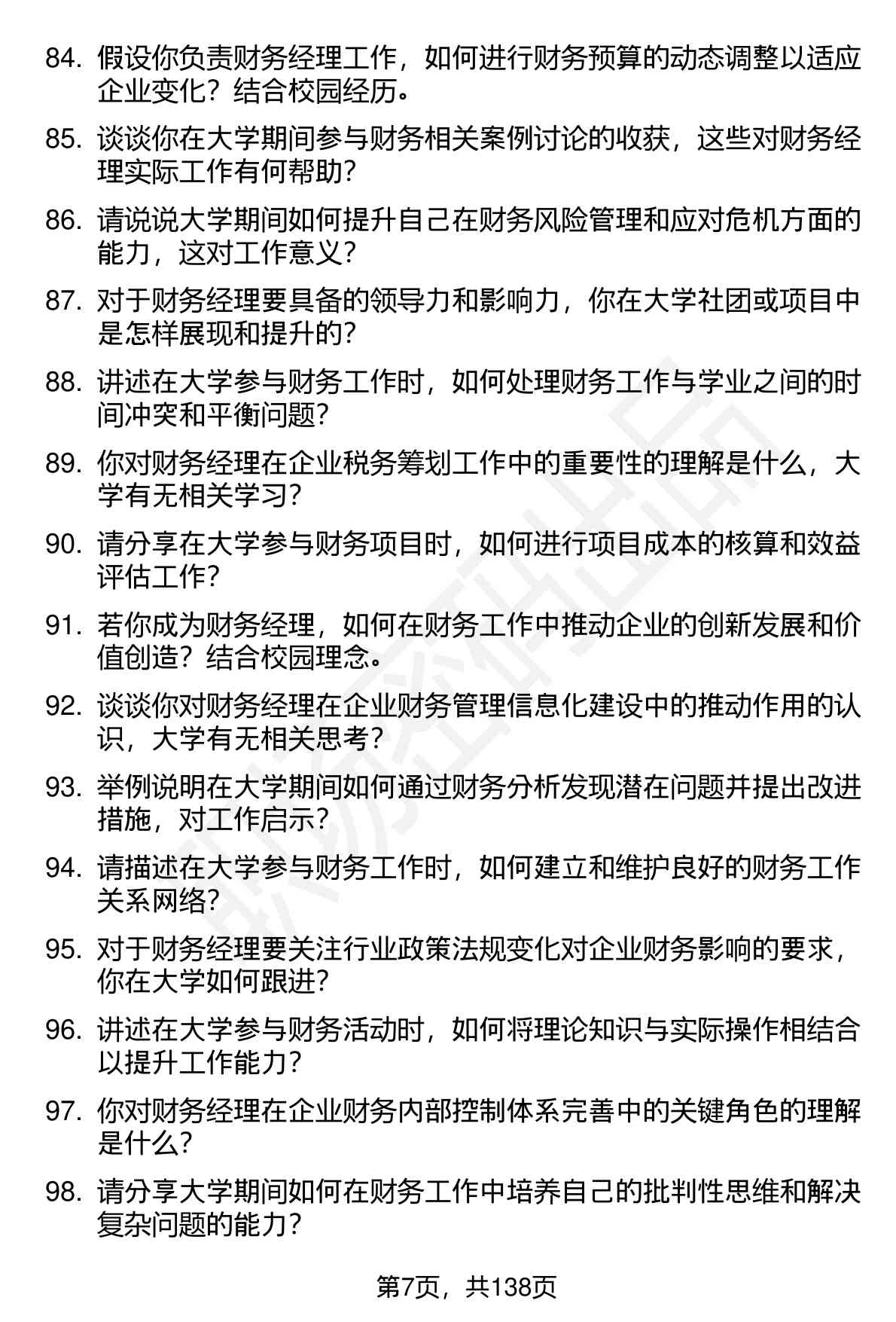 84. 假设你负责财务经理工作，如何进行财务预算的动态调整以适应企业变化？结合校园经历。

85. 谈谈你在大学期间参与财务相关案例讨论的收获，这些对财务经理实际工作有何帮助？

86. 请说说大学期间如何提升自己在财务风险管理和应对危机方面的能力，这对工作意义？

87. 对于财务经理要具备的领导力和影响力，你在大学社团或项目中是怎样展现和提升的？

88. 讲述在大学参与财务工作时，如何处理财务工作与学业之间的时间冲突和平衡问题？

89. 你对财务经理在企业税务筹划工作中的重要性的理解是什么，大学有无相关学习？

90. 请分享在大学参与财务项目时，如何进行项目成本的核算和效益评估工作？

91. 若你成为财务经理，如何在财务工作中推动企业的创新发展和价值创造？结合校园理念。

92. 谈谈你对财务经理在企业财务管理信息化建设中的推动作用的认识，大学有无相关思考？

93. 举例说明在大学期间如何通过财务分析发现潜在问题并提出改进措施，对工作启示？

94. 请描述在大学参与财务工作时，如何建立和维护良好的财务工作关系网络？

95. 对于财务经理要关注行业政策法规变化对企业财务影响的要求，你在大学如何跟进？

96. 讲述在大学参与财务活动时，如何将理论知识与实际操作相结合以提升工作能力？

97. 你对财务经理在企业财务内部控制体系完善中的关键角色的理解是什么？

98. 请分享大学期间如何在财务工作中培养自己的批判性思维和解决复杂问题的能力？

第7页，共138页